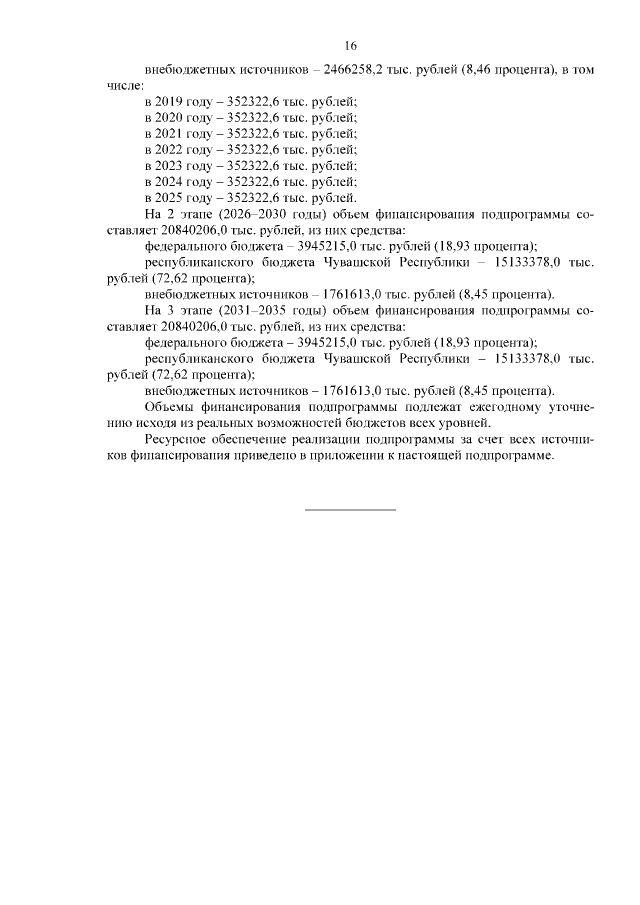 16

внебюджетных источников – 2466258,2 тыс. рублей (8,46 процента), в том числе:

в 2019 году – 352322,6 тыс. рублей;

в 2020 году – 352322,6 тыс. рублей;

в 2021 году – 352322,6 тыс. рублей;

в 2022 году – 352322,6 тыс. рублей;

в 2023 году – 352322,6 тыс. рублей;

в 2024 году – 352322,6 тыс. рублей;

в 2025 году – 352322,6 тыс. рублей.

На 2 этапе (2026–2030 годы) объем финансирования подпрограммы составляет 20840206,0 тыс. рублей, из них средства:

федерального бюджета – 3945215,0 тыс. рублей (18,93 процента);

республиканского бюджета Чувашской Республики – 15133378,0 тыс. рублей (72,62 процента);

внебюджетных источников – 1761613,0 тыс. рублей (8,45 процента).

На 3 этапе (2031–2035 годы) объем финансирования подпрограммы составляет 20840206,0 тыс. рублей, из них средства:

федерального бюджета – 3945215,0 тыс. рублей (18,93 процента);

республиканского бюджета Чувашской Республики – 15133378,0 тыс. рублей (72,62 процента);

внебюджетных источников – 1761613,0 тыс. рублей (8,45 процента).

Объемы финансирования подпрограммы подлежат ежегодному уточнению исходя из реальных возможностей бюджетов всех уровней.

Ресурсное обеспечение реализации подпрограммы за счет всех источников финансирования приведено в приложении к настоящей подпрограмме.